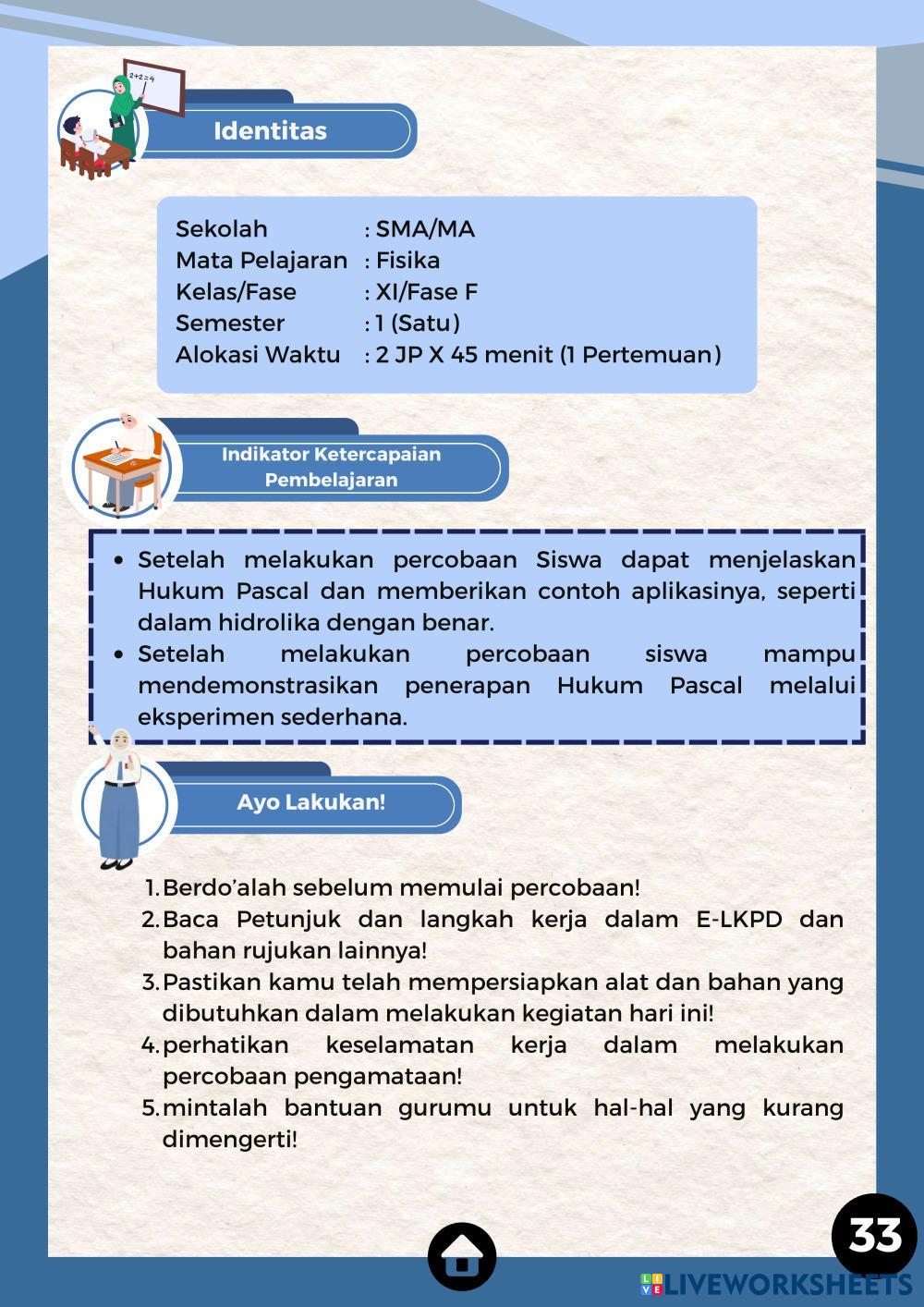 2+2=4

Identitas

Sekolah : SMA/MA
Mata Pelajaran : Fisika
Kelas/Fase : XI/Fase F
Semester : 1 (Satu)
Alokasi Waktu : 2 JP X 45 menit (1 Pertemuan)

Indikator Ketercapaian Pembelajaran

- Setelah melakukan percobaan Siswa dapat menjelaskan Hukum Pascal dan memberikan contoh aplikasinya, seperti dalam hidrolika dengan benar.
- Setelah melakukan percobaan siswa mampu mendemonstrasikan penerapan Hukum Pascal melalui eksperimen sederhana.

Ayo Lakukan!

1. Berdo'alah sebelum memulai percobaan!
2. Baca Petunjuk dan langkah kerja dalam E-LKPD dan bahan rujukan lainnya!
3. Pastikan kamu telah mempersiapkan alat dan bahan yang dibutuhkan dalam melakukan kegiatan hari ini!
4. perhatikan keselamatan kerja dalam melakukan percobaan pengamataan!
5. mintalah bantuan gurumu untuk hal-hal yang kurang dimengerti!

33

LIVEWORKSHEETS